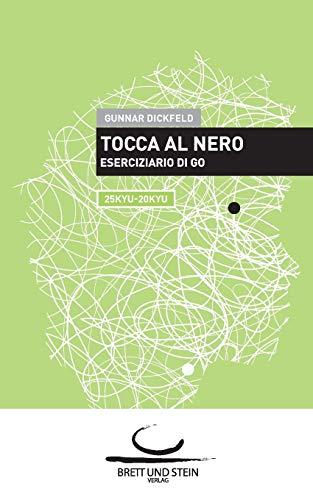 GUNNAR DICKFELD

TOCCA AL NERO
ESERCIZIARIO DI GO

25KYU-20KYU

BRETT UND STEIN
VERLAG